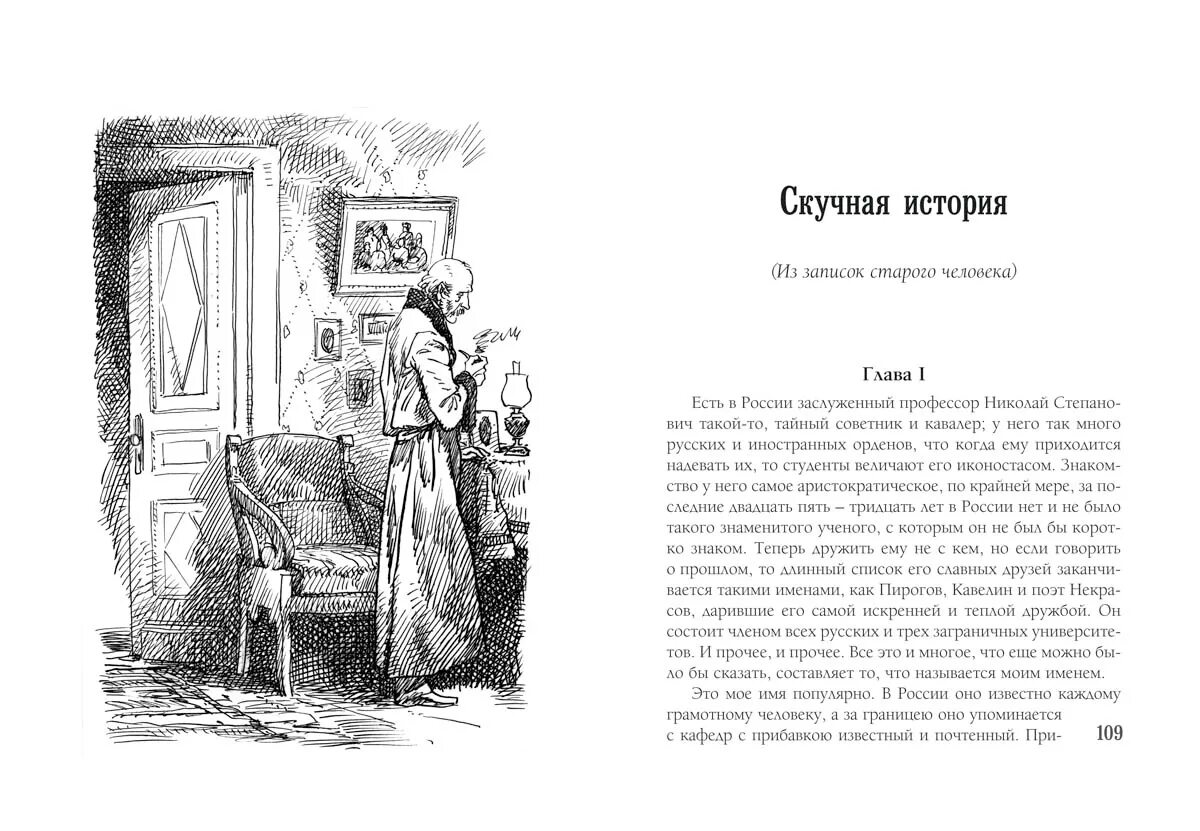 Скучная история

(Из записок старого человека)

Глава I

Есть в России заслуженный профессор Николай Степанович такой-то, тайный советник и кавалер; у него так много русских и иностранных орденов, что когда ему приходится надевать их, то студенты величают его иконостасом. Знакомство у него самое аристократическое, по крайней мере, за последние двадцать пять – тридцать лет в России нет и не было такого знаменитого ученого, с которым он не был бы коротко знаком. Теперь дружить ему не с кем, но если говорить о прошлом, то длинный список его славных друзей заканчивается такими именами, как Пирогов, Кавелин и поэт Некрасов, дарившие его самой искренней и теплой дружбой. Он состоит членом всех русских и трех заграничных университетов. И прочее, и прочее. Все это и многое, что еще можно было бы сказать, составляет то, что называется моим именем.

Это мое имя популярно. В России оно известно каждому грамотному человеку, а за границею оно упоминается с кафедр с прибавкою известный и почтенный. При-

109